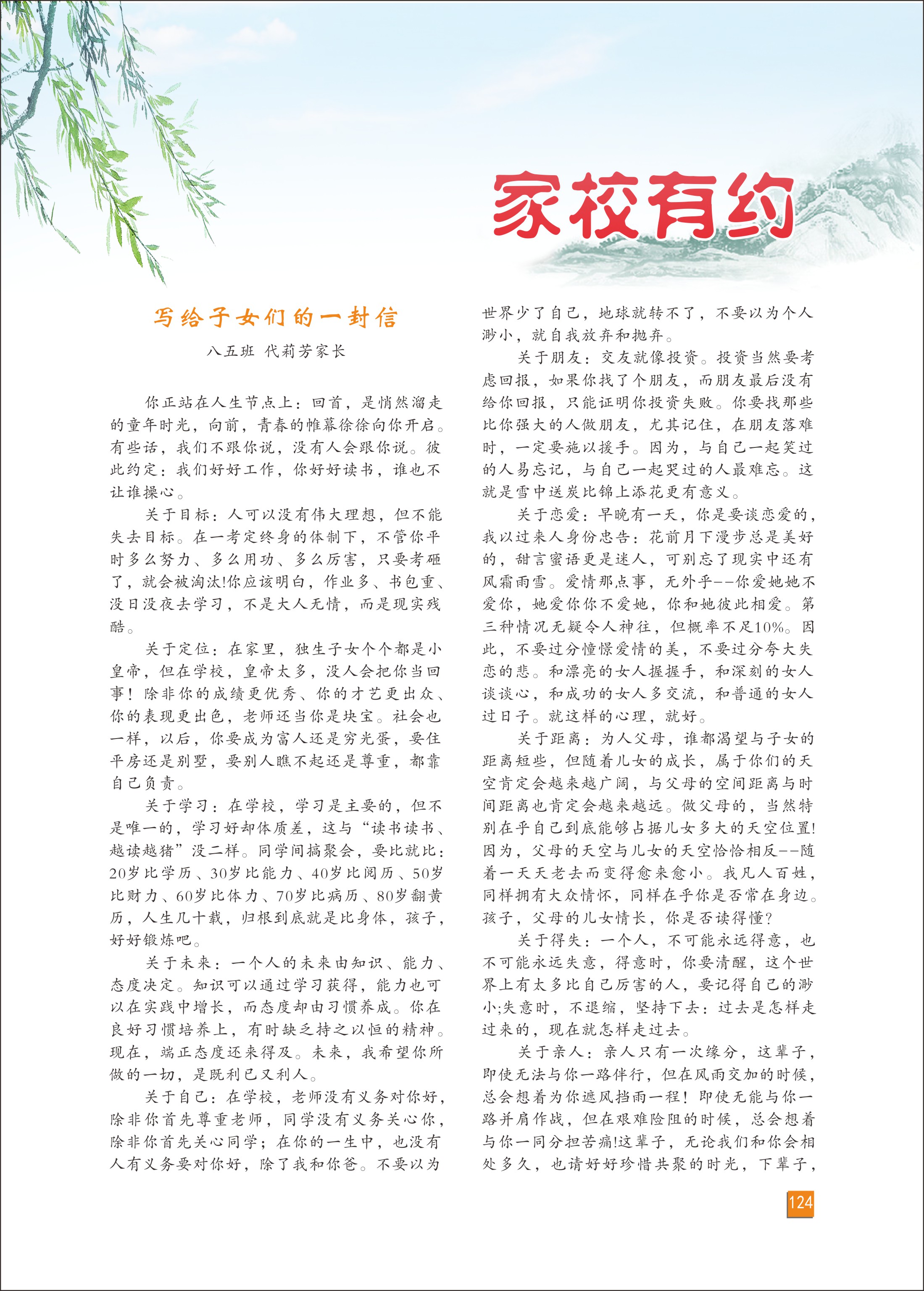 家校有约

写给子女们的一封信

八五班 代莉芳家长

你正站在人生节点上：回首，是悄然溜走的童年时光，向前，青春的帷幕徐徐向你开启。有些话，我们不跟你说，没有人会跟你说。彼此约定：我们好好工作，你好好读书，谁也不让谁操心。

关于目标：人可以没有伟大理想，但不能失去目标。在一考定终身的体制下，不管你平时多么努力、多么用功、多么厉害，只要考砸了，就会被淘汰!你应该明白，作业多、书包重、没日没夜去学习，不是大人无情，而是现实残酷。

关于定位：在家里，独生子女个个都是小皇帝，但在学校，皇帝太多，没人会把你当回事！除非你的成绩更优秀、你的才艺更出众、你的表现更出色，老师还当你是块宝。社会也一样，以后，你要成为富人还是穷光蛋，要住平房还是别墅，要别人瞧不起还是尊重，都靠自己负责。

关于学习：在学校，学习是主要的，但不是唯一的，学习好却体质差，这与“读书读书、越读越猪”没二样。同学间搞聚会，要比就比：20岁比学历、30岁比能力、40岁比阅历、50岁比财力、60岁比体力、70岁比病历、80岁翻黄历，人生几十载，归根到底就是比身体，孩子，好好锻炼吧。

关于未来：一个人的未来由知识、能力、态度决定。知识可以通过学习获得，能力也可以在实践中增长，而态度却由习惯养成。你在良好习惯培养上，有时缺乏持之以恒的精神。现在，端正态度还来得及。未来，我希望你所做的一切，是既利己又利人。

关于自己：在学校，老师没有义务对你好，除非你首先尊重老师，同学没有义务关心你，除非你首先关心同学；在你的一生中，也没有人有义务要对你好，除了我和你爸。不要以为世界少了自己，地球就转不了，不要以为个人渺小，就自我放弃和抛弃。

关于朋友：交友就像投资。投资当然要考虑回报，如果你找了个朋友，而朋友最后没有给你回报，只能证明你投资失败。你要找那些比你强大的人做朋友，尤其记住，在朋友落难时，一定要施以援手。因为，与自己一起笑过的人易忘记，与自己一起哭过的人最难忘。这就是雪中送炭比锦上添花更有意义。

关于恋爱：早晚有一天，你是要谈恋爱的，我以过来人身份忠告：花前月下漫步总是美好的，甜言蜜语更是迷人，可别忘了现实中还有风霜雨雪。爱情那点事，无外乎--你爱她她不爱你，她爱你你不爱她，你和她彼此相爱。第三种情况无疑令人神往，但概率不足10%。因此，不要过分憧憬爱情的美，不要过分夸大失恋的悲。和漂亮的女人握握手，和深刻的女人谈谈心，和成功的女人多交流，和普通的女人过日子。就这样的心理，就好。

关于距离：为人父母，谁都渴望与子女的距离短些，但随着儿女的成长，属于你们的天空肯定会越来越广阔，与父母的空间距离与时间距离也肯定会越来越远。做父母的，当然特别在乎自己到底能够占据儿女多大的天空位置!因为，父母的天空与儿女的天空恰恰相反--随着一天天老去而变得愈来愈小。我凡人百姓，同样拥有大众情怀，同样在乎你是否常在身边。孩子，父母的儿女情长，你是否读得懂?

关于得失：一个人，不可能永远得意，也不可能永远失意，得意时，你要清醒，这个世界上有太多比自己厉害的人，要记得自己的渺小;失意时，不退缩，坚持下去：过去是怎样走过来的，现在就怎样走过去。

关于亲人：亲人只有一次缘分，这辈子，即使无法与你一路伴行，但在风雨交加的时候，总会想着为你遮风挡雨一程！即使无能与你一路并肩作战，但在艰难险阻的时候，总会想着与你一同分担苦痛!这辈子，无论我们和你会相处多久，也请好好珍惜共聚的时光，下辈子，

124